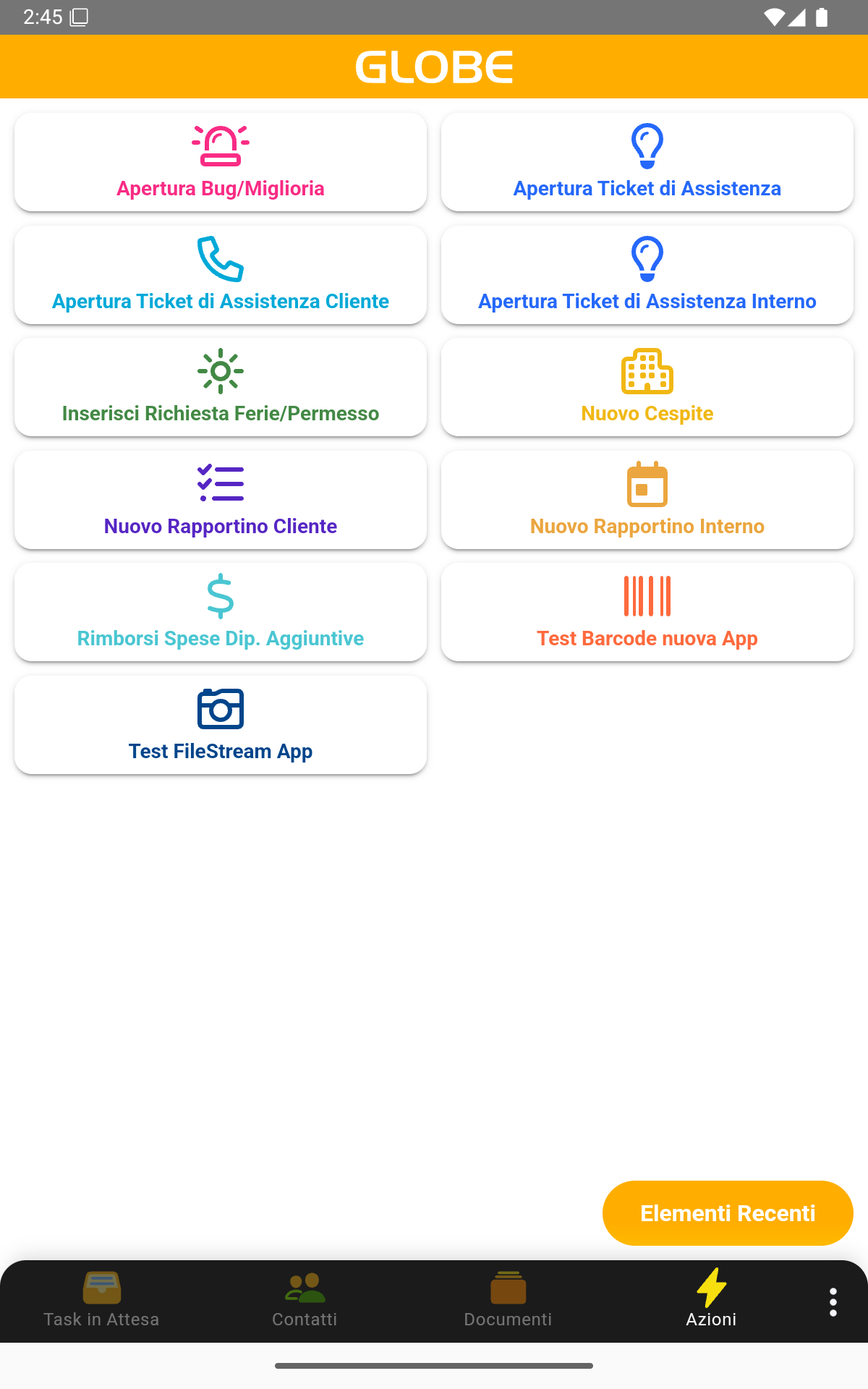 2:45

GLOBE

Apertura Bug/Miglioria

Apertura Ticket di Assistenza

Apertura Ticket di Assistenza Cliente

Apertura Ticket di Assistenza Interno

Inserisci Richiesta Ferie/Permesso

Nuovo Cespite

Nuovo Rapportino Cliente

Nuovo Rapportino Interno

Rimborsi Spese Dip. Aggiuntive

Test Barcode nuova App

Test FileStream App

Elementi Recenti

Task in Attesa
Contatti
Documenti
Azioni